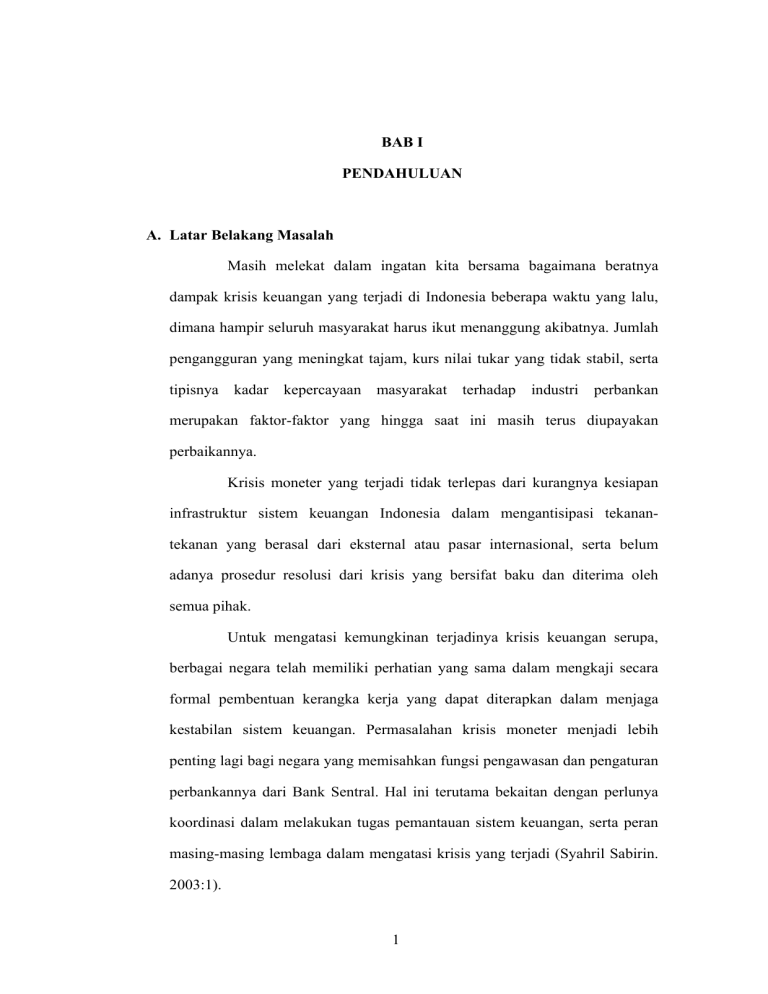 BAB I

PENDAHULUAN

A. Latar Belakang Masalah

Masih melekat dalam ingatan kita bersama bagaimana beratnya dampak krisis keuangan yang terjadi di Indonesia beberapa waktu yang lalu, dimana hampir seluruh masyarakat harus ikut menanggung akibatnya. Jumlah pengangguran yang meningkat tajam, kurs nilai tukar yang tidak stabil, serta tipisnya kadar kepercayaan masyarakat terhadap industri perbankan merupakan faktor-faktor yang hingga saat ini masih terus diupayakan perbaikannya.

Krisis moneter yang terjadi tidak terlepas dari kurangnya kesiapan infrastruktur sistem keuangan Indonesia dalam mengantisipasi tekanan-tekanan yang berasal dari eksternal atau pasar internasional, serta belum adanya prosedur resolusi dari krisis yang bersifat baku dan diterima oleh semua pihak.

Untuk mengatasi kemungkinan terjadinya krisis keuangan serupa, berbagai negara telah memiliki perhatian yang sama dalam mengkaji secara formal pembentuan kerangka kerja yang dapat diterapkan dalam menjaga kestabilan sistem keuangan. Permasalahan krisis moneter menjadi lebih penting lagi bagi negara yang memisahkan fungsi pengawasan dan pengaturan perbankannya dari Bank Sentral. Hal ini terutama bekaitan dengan perlunya koordinasi dalam melakukan tugas pemantauan sistem keuangan, serta peran masing-masing lembaga dalam mengatasi krisis yang terjadi (Syahril Sabirin. 2003:1).

1